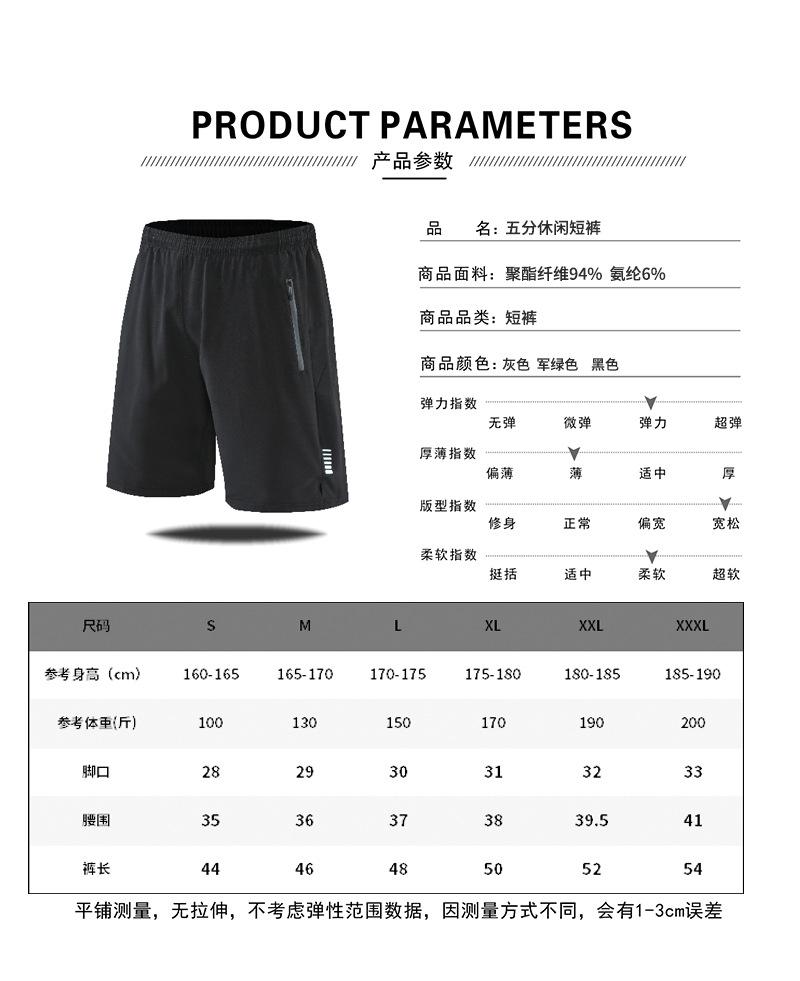 PRODUCT PARAMETERS

产品参数

品　　名：五分休闲短裤

商品面料：聚酯纤维94% 氨纶6%

商品品类：短裤

商品颜色：灰色 军绿色 黑色

弹力指数
无弹 微弹 弹力 超弹

厚薄指数
偏薄 薄 适中 厚

版型指数
修身 正常 偏宽 宽松

柔软指数
挺括 适中 柔软 超软

| 尺码 | S | M | L | XL | XXL | XXXL |
|---|---|---|---|---|---|---|
| 参考身高（cm） | 160-165 | 165-170 | 170-175 | 175-180 | 180-185 | 185-190 |
| 参考体重(斤) | 100 | 130 | 150 | 170 | 190 | 200 |
| 脚口 | 28 | 29 | 30 | 31 | 32 | 33 |
| 腰围 | 35 | 36 | 37 | 38 | 39.5 | 41 |
| 裤长 | 44 | 46 | 48 | 50 | 52 | 54 |

平铺测量，无拉伸，不考虑弹性范围数据，因测量方式不同，会有1-3cm误差